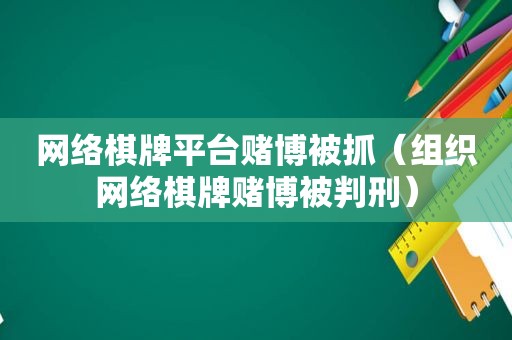 网络棋牌平台赌博被抓（组织网络棋牌赌博被判刑）